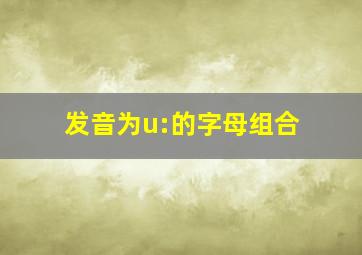 发音为u:的字母组合